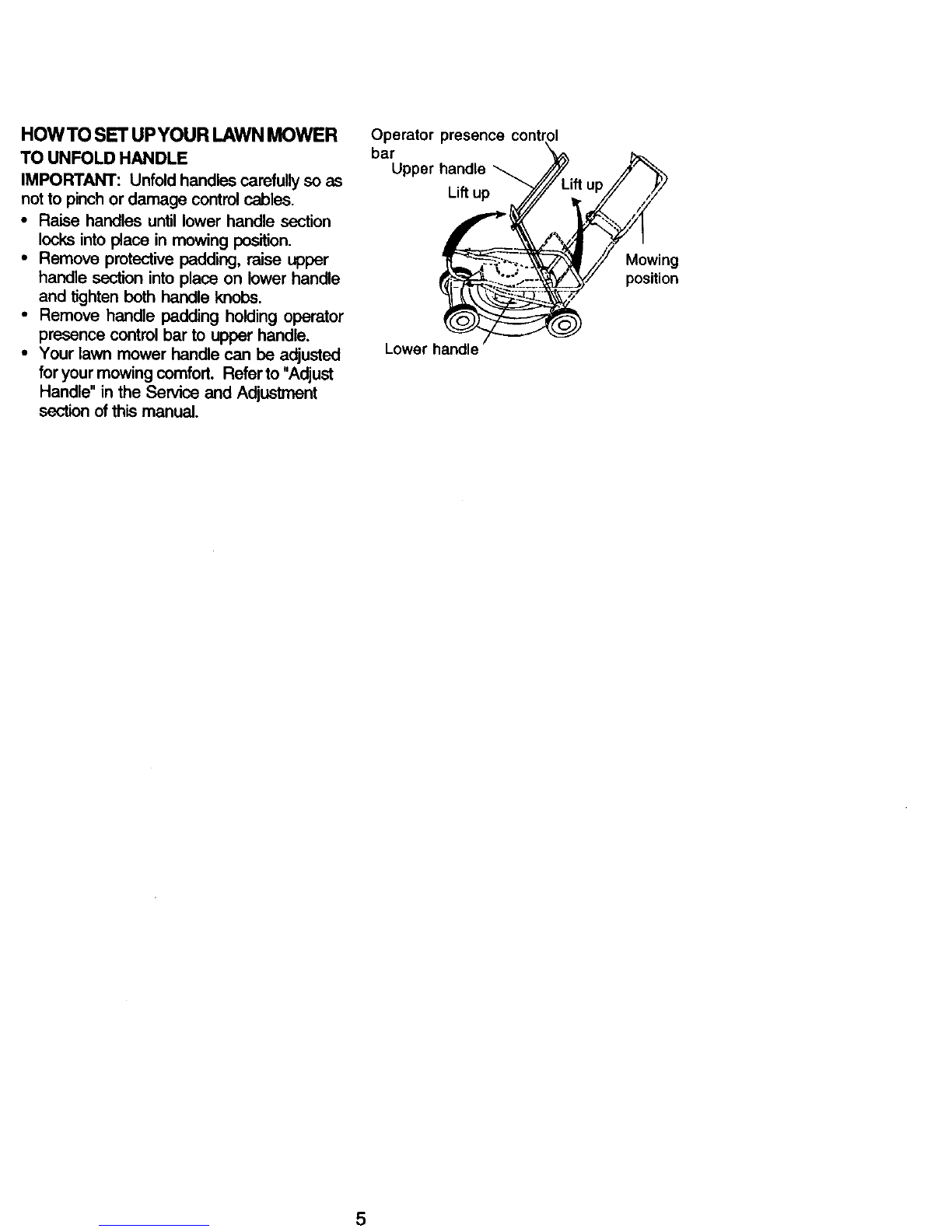 HOW TO SET UP YOUR LAWN MOWER

TO UNFOLD HANDLE

IMPORTANT: Unfold handles carefully so as not to pinch or damage control cables.

• Raise handles until lower handle section locks into place in mowing position.
• Remove protective padding, raise upper handle section into place on lower handle and tighten both handle knobs.
• Remove handle padding holding operator presence control bar to upper handle.
• Your lawn mower handle can be adjusted for your mowing comfort. Refer to "Adjust Handle" in the Service and Adjustment section of this manual.

Operator presence control bar
Upper handle
Lift up
Lift up
Mowing position
Lower handle

5